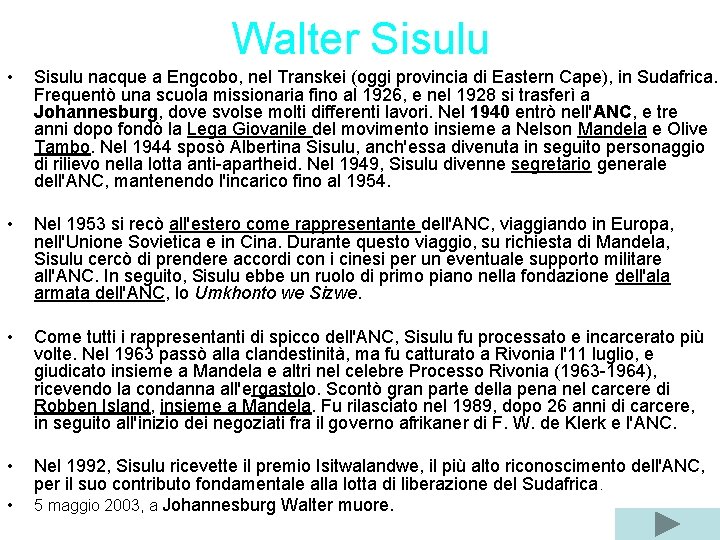 Walter Sisulu

• Sisulu nacque a Engcobo, nel Transkei (oggi provincia di Eastern Cape), in Sudafrica. Frequentò una scuola missionaria fino al 1926, e nel 1928 si trasferì a Johannesburg, dove svolse molti differenti lavori. Nel 1940 entrò nell'ANC, e tre anni dopo fondò la Lega Giovanile del movimento insieme a Nelson Mandela e Olive Tambo. Nel 1944 sposò Albertina Sisulu, anch'essa divenuta in seguito personaggio di rilievo nella lotta anti-apartheid. Nel 1949, Sisulu divenne segretario generale dell'ANC, mantenendo l'incarico fino al 1954.

• Nel 1953 si recò all'estero come rappresentante dell'ANC, viaggiando in Europa, nell'Unione Sovietica e in Cina. Durante questo viaggio, su richiesta di Mandela, Sisulu cercò di prendere accordi con i cinesi per un eventuale supporto militare all'ANC. In seguito, Sisulu ebbe un ruolo di primo piano nella fondazione dell'ala armata dell'ANC, lo Umkhonto we Sizwe.

• Come tutti i rappresentanti di spicco dell'ANC, Sisulu fu processato e incarcerato più volte. Nel 1963 passò alla clandestinità, ma fu catturato a Rivonia l'11 luglio, e giudicato insieme a Mandela e altri nel celebre Processo Rivonia (1963-1964), ricevendo la condanna all'ergastolo. Scontò gran parte della pena nel carcere di Robben Island, insieme a Mandela. Fu rilasciato nel 1989, dopo 26 anni di carcere, in seguito all'inizio dei negoziati fra il governo afrikaner di F. W. de Klerk e l'ANC.

• Nel 1992, Sisulu ricevette il premio Isitwalandwe, il più alto riconoscimento dell'ANC, per il suo contributo fondamentale alla lotta di liberazione del Sudafrica.
• 5 maggio 2003, a Johannesburg Walter muore.